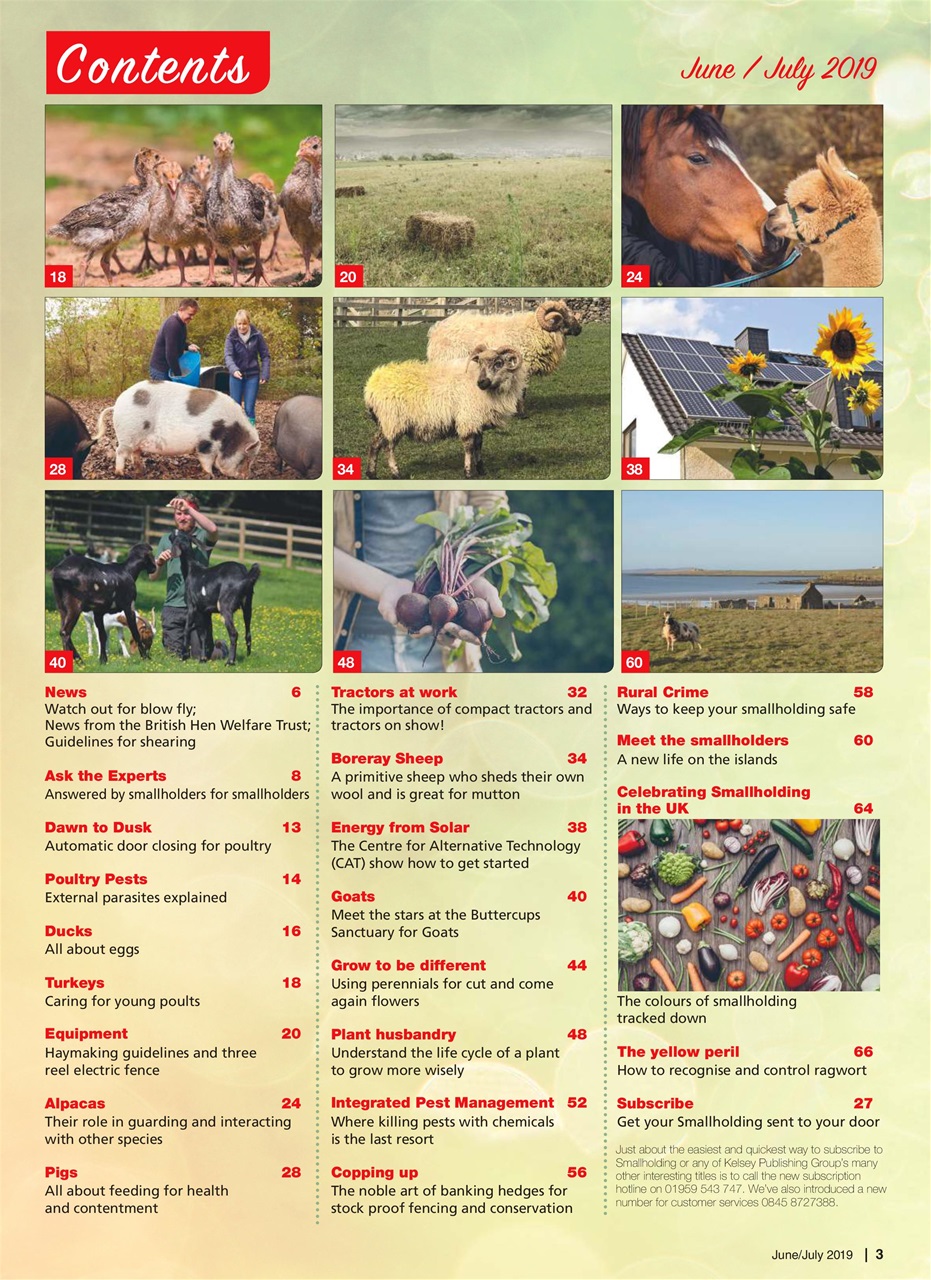 Contents

June / July 2019

18

20

24

28

34

38

40

48

60

News 6
Watch out for blow fly; News from the British Hen Welfare Trust; Guidelines for shearing

Ask the Experts 8
Answered by smallholders for smallholders

Dawn to Dusk 13
Automatic door closing for poultry

Poultry Pests 14
External parasites explained

Ducks 16
All about eggs

Turkeys 18
Caring for young poults

Equipment 20
Haymaking guidelines and three reel electric fence

Alpacas 24
Their role in guarding and interacting with other species

Pigs 28
All about feeding for health and contentment

Tractors at work 32
The importance of compact tractors and tractors on show!

Boreray Sheep 34
A primitive sheep who sheds their own wool and is great for mutton

Energy from Solar 38
The Centre for Alternative Technology (CAT) show how to get started

Goats 40
Meet the stars at the Buttercups Sanctuary for Goats

Grow to be different 44
Using perennials for cut and come again flowers

Plant husbandry 48
Understand the life cycle of a plant to grow more wisely

Integrated Pest Management 52
Where killing pests with chemicals is the last resort

Copping up 56
The noble art of banking hedges for stock proof fencing and conservation

Rural Crime 58
Ways to keep your smallholding safe

Meet the smallholders 60
A new life on the islands

Celebrating Smallholding in the UK 64
The colours of smallholding tracked down

The yellow peril 66
How to recognise and control ragwort

Subscribe 27
Get your Smallholding sent to your door

Just about the easiest and quickest way to subscribe to Smallholding or any of Kelsey Publishing Group's many other interesting titles is to call the new subscription hotline on 01959 543 747. We've also introduced a new number for customer services 0845 8727388.

June/July 2019 | 3